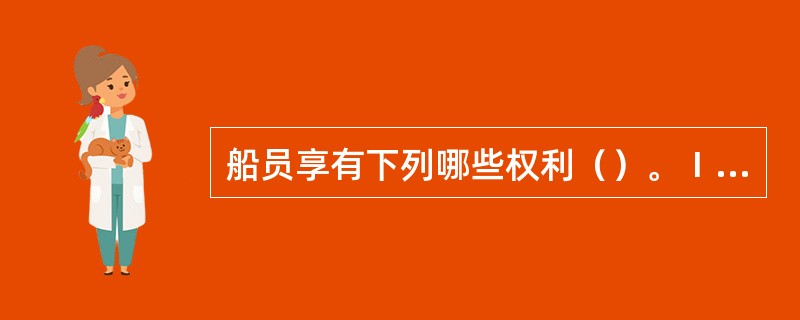 船员享有下列哪些权利（）。Ⅰ...